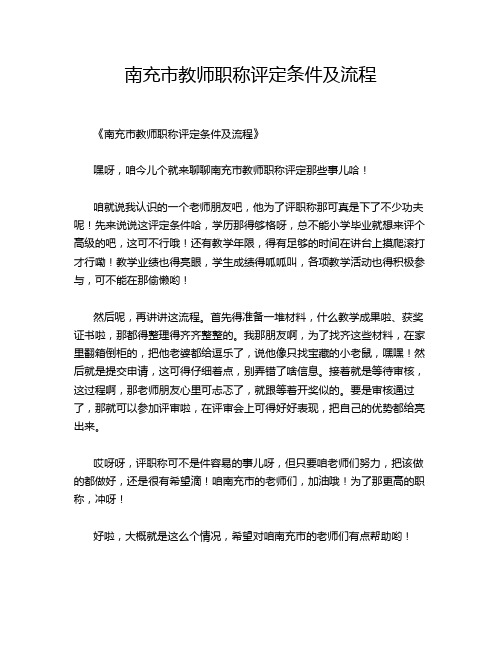 南充市教师职称评定条件及流程

《南充市教师职称评定条件及流程》

嘿呀，咱今儿个就来聊聊南充市教师职称评定那些事儿哈！

咱就说我认识的一个老师朋友吧，他为了评职称那可真是下了不少功夫呢！先来说说这评定条件哈，学历那得够格呀，总不能小学毕业就想来评个高级的吧，这可不行哦！还有教学年限，得有足够的时间在讲台上摸爬滚打才行嘞！教学业绩也得亮眼，学生成绩得呱呱叫，各项教学活动也得积极参与，可不能在那偷懒哟！

然后呢，再讲讲这流程。首先得准备一堆材料，什么教学成果啦、获奖证书啦，那都得整理得齐齐整整的。我那朋友啊，为了找齐这些材料，在家里翻箱倒柜的，把他老婆都给逗乐了，说他像只找宝藏的小老鼠，嘿嘿！然后就是提交申请，这可得仔细着点，别弄错了啥信息。接着就是等待审核，这过程啊，那老师朋友心里可忐忑了，就跟等着开奖似的。要是审核通过了，那就可以参加评审啦，在评审会上可得好好表现，把自己的优势都给亮出来。

哎呀呀，评职称可不是件容易的事儿呀，但只要咱老师们努力，把该做的都做好，还是很有希望滴！咱南充市的老师们，加油哦！为了那更高的职称，冲呀！

好啦，大概就是这么个情况，希望对咱南充市的老师们有点帮助哟！